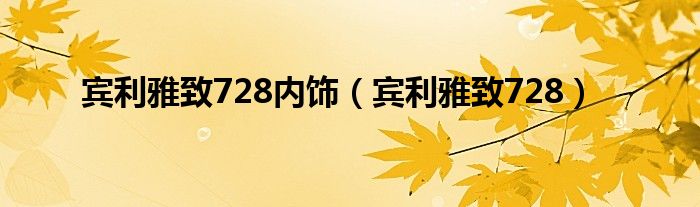 宾利雅致728内饰（宾利雅致728）